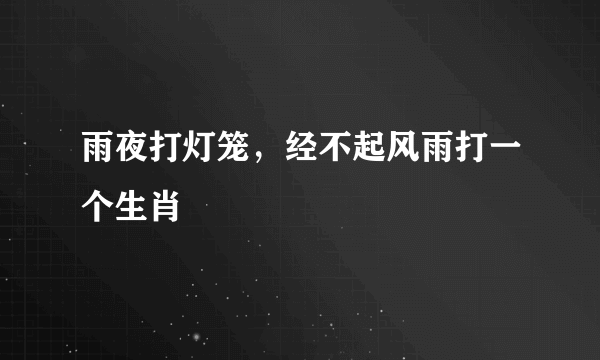 雨夜打灯笼，经不起风雨打一个生肖